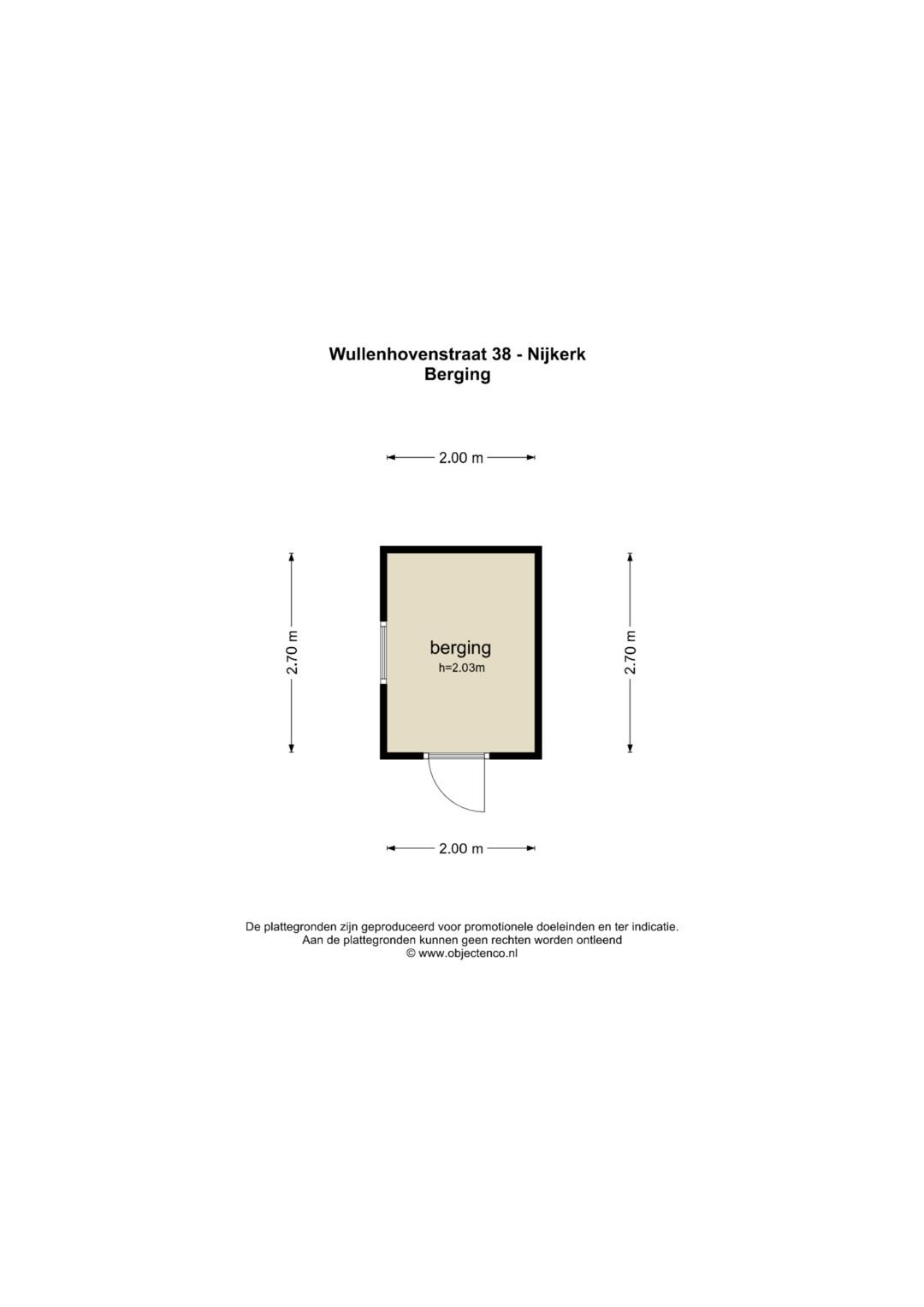 Wullenhovenstraat 38 - Nijkerk
Berging

2.00 m

2.70 m

berging
h=2.03m

2.70 m

2.00 m

De plattegronden zijn geproduceerd voor promotionele doeleinden en ter indicatie.
Aan de plattegronden kunnen geen rechten worden ontleend
© www.objectenco.nl